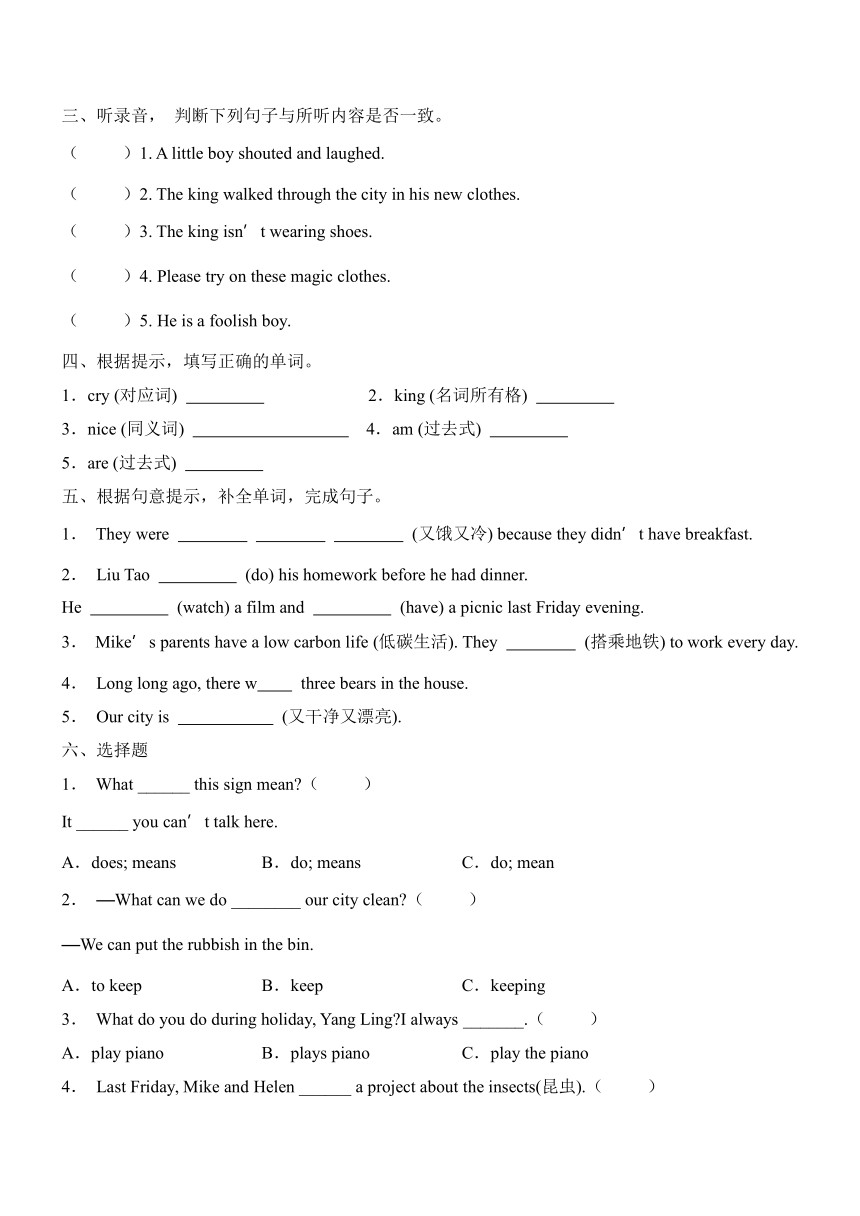 三、听录音， 判断下列句子与所听内容是否一致。

（ ）1. A little boy shouted and laughed.

（ ）2. The king walked through the city in his new clothes.

（ ）3. The king isn’t wearing shoes.

（ ）4. Please try on these magic clothes.

（ ）5. He is a foolish boy.

四、根据提示，填写正确的单词。

1．cry (对应词) _________ 2．king (名词所有格) _________

3．nice (同义词) __________________ 4．am (过去式) _________

5．are (过去式) _________

五、根据句意提示，补全单词，完成句子。

1． They were ________ ________ ________ (又饿又冷) because they didn’t have breakfast.

2． Liu Tao _________ (do) his homework before he had dinner.

He _________ (watch) a film and _________ (have) a picnic last Friday evening.

3． Mike’s parents have a low carbon life (低碳生活). They ________ (搭乘地铁) to work every day.

4． Long long ago, there w____ three bears in the house.

5． Our city is ___________ (又干净又漂亮).

六、选择题

1． What ______ this sign mean?（ ）

It ______ you can’t talk here.

A．does; means B．do; means C．do; mean

2． —What can we do ________ our city clean?（ ）

—We can put the rubbish in the bin.

A．to keep B．keep C．keeping

3． What do you do during holiday, Yang Ling?I always _______.（ ）

A．play piano B．plays piano C．play the piano

4． Last Friday, Mike and Helen ______ a project about the insects(昆虫).（ ）